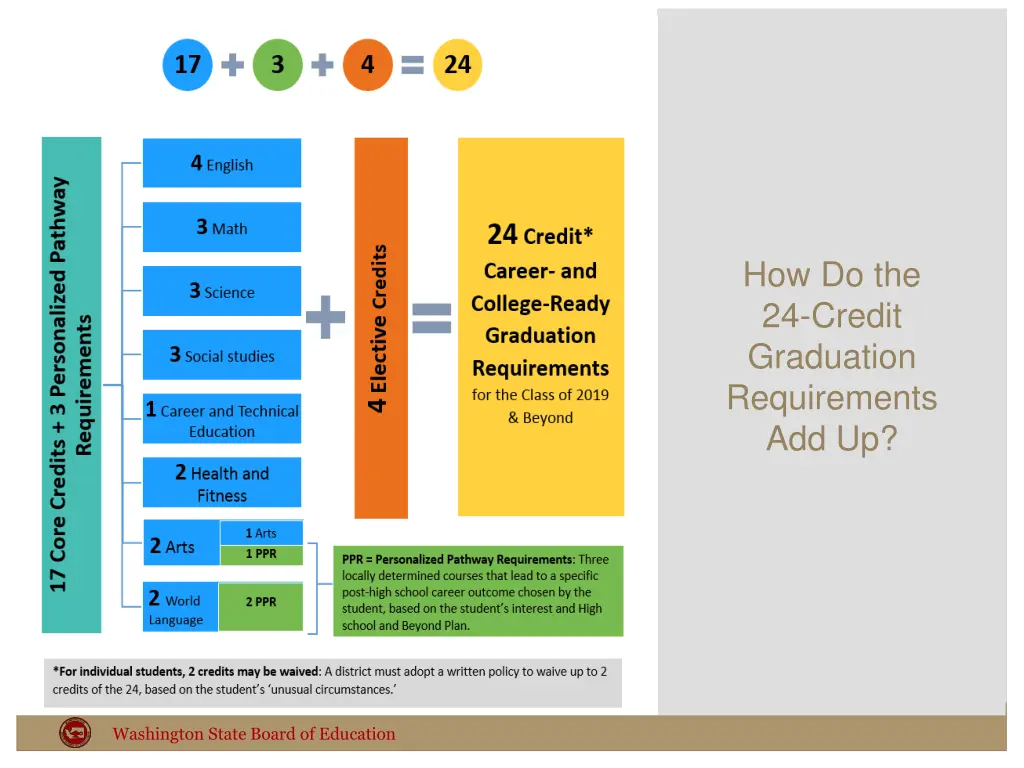 17 + 3 + 4 = 24

17 Core Credits + 3 Personalized Pathway Requirements

4 English

3 Math

3 Science

3 Social studies

1 Career and Technical Education

2 Health and Fitness

2 Arts

1 Arts

1 PPR

2 World Language

2 PPR

+

4 Elective Credits

=

24 Credit* Career- and College-Ready Graduation Requirements for the Class of 2019 & Beyond

PPR = Personalized Pathway Requirements: Three locally determined courses that lead to a specific post-high school career outcome chosen by the student, based on the student's interest and High school and Beyond Plan.

*For individual students, 2 credits may be waived: A district must adopt a written policy to waive up to 2 credits of the 24, based on the student's 'unusual circumstances.'

How Do the 24-Credit Graduation Requirements Add Up?

Washington State Board of Education